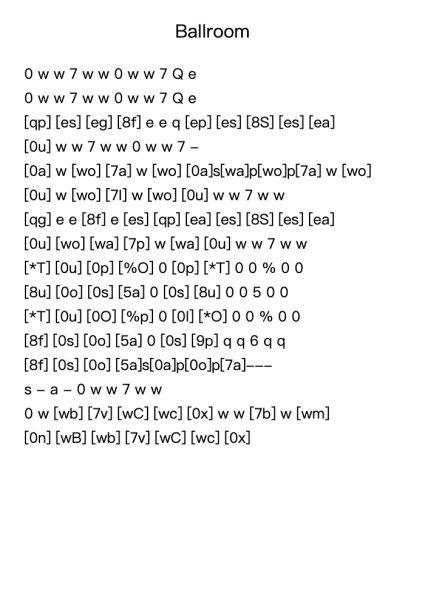 Ballroom

0 w w 7 w w 0 w w 7 Q e

0 w w 7 w w 0 w w 7 Q e

[qp] [es] [eg] [8f] e e q [ep] [es] [8S] [es] [ea]

[0u] w w 7 w w 0 w w 7 –

[0a] w [wo] [7a] w [wo] [0a]s[wa]p[wo]p[7a] w [wo]

[0u] w [wo] [7l] w [wo] [0u] w w 7 w w

[qg] e e [8f] e [es] [qp] [ea] [es] [8S] [es] [ea]

[0u] [wo] [wa] [7p] w [wa] [0u] w w 7 w w

[*T] [0u] [0p] [%O] 0 [0p] [*T] 0 0 % 0 0

[8u] [0o] [0s] [5a] 0 [0s] [8u] 0 0 5 0 0

[*T] [0u] [0O] [%p] 0 [0l] [*O] 0 0 % 0 0

[8f] [0s] [0o] [5a] 0 [0s] [9p] q q 6 q q

[8f] [0s] [0o] [5a]s[0a]p[0o]p[7a]–––

s – a – 0 w w 7 w w

0 w [wb] [7v] [wC] [wc] [0x] w w [7b] w [wm]

[0n] [wB] [wb] [7v] [wC] [wc] [0x]